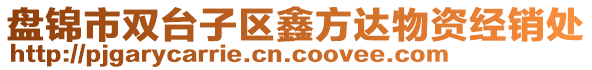 盘锦市双台子区鑫方达物资经销处
http://pjgarycarrie.cn.coovee.com